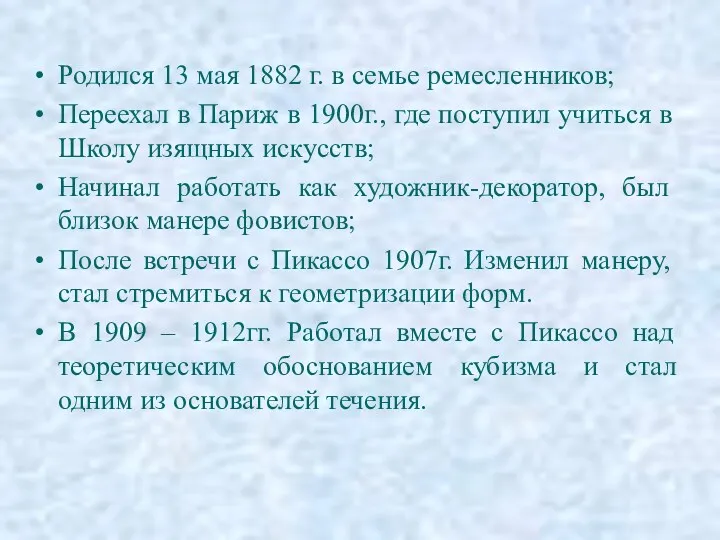 • Родился 13 мая 1882 г. в семье ремесленников;
• Переехал в Париж в 1900г., где поступил учиться в Школу изящных искусств;
• Начинал работать как художник-декоратор, был близок манере фовистов;
• После встречи с Пикассо 1907г. Изменил манеру, стал стремиться к геометризации форм.
• В 1909 – 1912гг. Работал вместе с Пикассо над теоретическим обоснованием кубизма и стал одним из основателей течения.